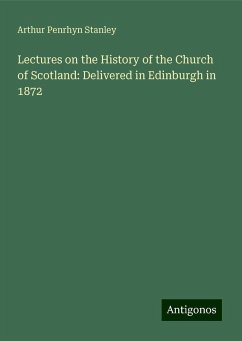 Arthur Penrhyn Stanley

Lectures on the History of the Church of Scotland: Delivered in Edinburgh in 1872

Antigonos